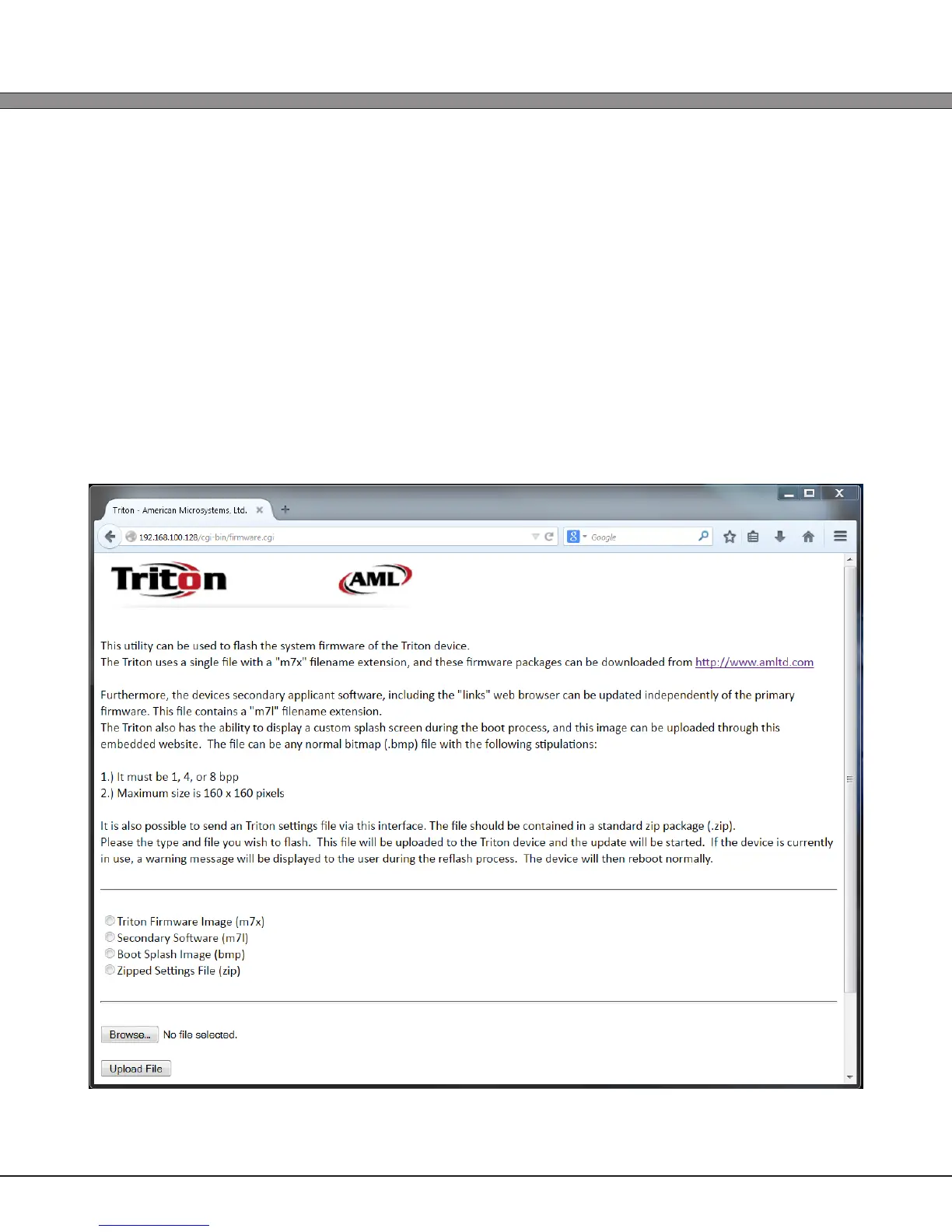 Triton - American Microsystems, Ltd.

192.168.100.128/cgi-bin/firmware.cgi

Google

Triton

AML

This utility can be used to flash the system firmware of the Triton device.
The Triton uses a single file with a "m7x" filename extension, and these firmware packages can be downloaded from http://www.amltd.com

Furthermore, the devices secondary applicant software, including the "links" web browser can be updated independently of the primary firmware. This file contains a "m7l" filename extension.
The Triton also has the ability to display a custom splash screen during the boot process, and this image can be uploaded through this embedded website. The file can be any normal bitmap (.bmp) file with the following stipulations:

1.) It must be 1, 4, or 8 bpp
2.) Maximum size is 160 x 160 pixels

It is also possible to send an Triton settings file via this interface. The file should be contained in a standard zip package (.zip).
Please the type and file you wish to flash. This file will be uploaded to the Triton device and the update will be started. If the device is currently in use, a warning message will be displayed to the user during the reflash process. The device will then reboot normally.

Triton Firmware Image (m7x)
Secondary Software (m7l)
Boot Splash Image (bmp)
Zipped Settings File (zip)

Browse... No file selected.

Upload File